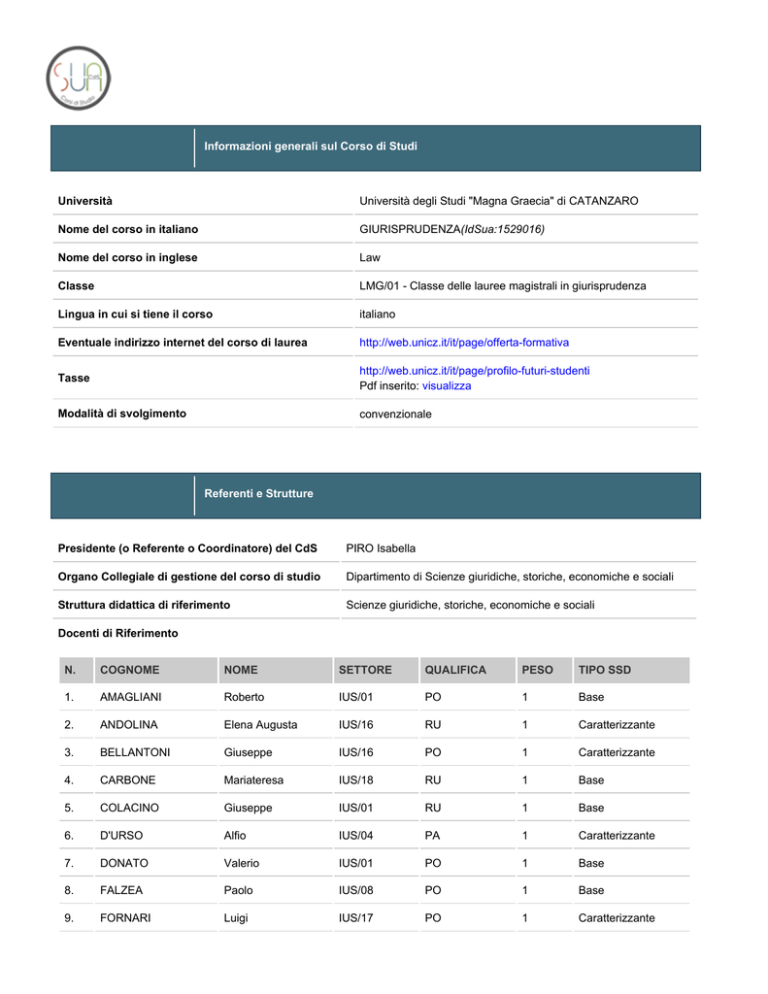 SUA Corsi di Studio

Informazioni generali sul Corso di Studi

| | |
|---|---|
| Università | Università degli Studi "Magna Graecia" di CATANZARO |
| Nome del corso in italiano | GIURISPRUDENZA(IdSua:1529016) |
| Nome del corso in inglese | Law |
| Classe | LMG/01 - Classe delle lauree magistrali in giurisprudenza |
| Lingua in cui si tiene il corso | italiano |
| Eventuale indirizzo internet del corso di laurea | http://web.unicz.it/it/page/offerta-formativa |
| Tasse | http://web.unicz.it/it/page/profilo-futuri-studenti Pdf inserito: visualizza |
| Modalità di svolgimento | convenzionale |

Referenti e Strutture

| | |
|---|---|
| Presidente (o Referente o Coordinatore) del CdS | PIRO Isabella |
| Organo Collegiale di gestione del corso di studio | Dipartimento di Scienze giuridiche, storiche, economiche e sociali |
| Struttura didattica di riferimento | Scienze giuridiche, storiche, economiche e sociali |

Docenti di Riferimento

| N. | COGNOME | NOME | SETTORE | QUALIFICA | PESO | TIPO SSD |
|---|---|---|---|---|---|---|
| 1. | AMAGLIANI | Roberto | IUS/01 | PO | 1 | Base |
| 2. | ANDOLINA | Elena Augusta | IUS/16 | RU | 1 | Caratterizzante |
| 3. | BELLANTONI | Giuseppe | IUS/16 | PO | 1 | Caratterizzante |
| 4. | CARBONE | Mariateresa | IUS/18 | RU | 1 | Base |
| 5. | COLACINO | Giuseppe | IUS/01 | RU | 1 | Base |
| 6. | D'URSO | Alfio | IUS/04 | PA | 1 | Caratterizzante |
| 7. | DONATO | Valerio | IUS/01 | PO | 1 | Base |
| 8. | FALZEA | Paolo | IUS/08 | PO | 1 | Base |
| 9. | FORNARI | Luigi | IUS/17 | PO | 1 | Caratterizzante |